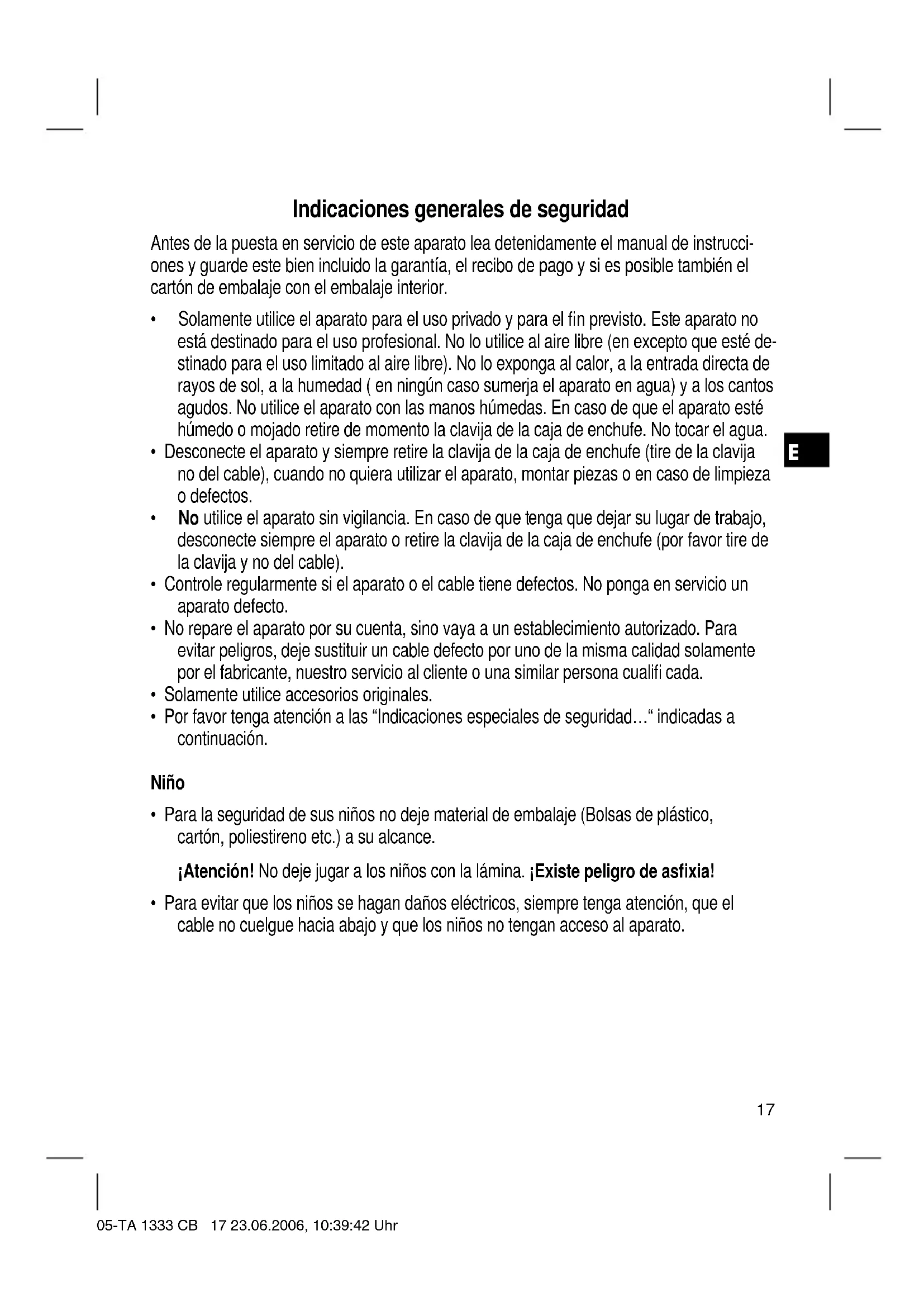 Indicaciones generales de seguridad

Antes de la puesta en servicio de este aparato lea detenidamente el manual de instrucciones y guarde este bien incluido la garantía, el recibo de pago y si es posible también el cartón de embalaje con el embalaje interior.

• Solamente utilice el aparato para el uso privado y para el fin previsto. Este aparato no está destinado para el uso profesional. No lo utilice al aire libre (en excepto que esté destinado para el uso limitado al aire libre). No lo exponga al calor, a la entrada directa de rayos de sol, a la humedad ( en ningún caso sumerja el aparato en agua) y a los cantos agudos. No utilice el aparato con las manos húmedas. En caso de que el aparato esté húmedo o mojado retire de momento la clavija de la caja de enchufe. No tocar el agua.
• Desconecte el aparato y siempre retire la clavija de la caja de enchufe (tire de la clavija no del cable), cuando no quiera utilizar el aparato, montar piezas o en caso de limpieza o defectos.
• No utilice el aparato sin vigilancia. En caso de que tenga que dejar su lugar de trabajo, desconecte siempre el aparato o retire la clavija de la caja de enchufe (por favor tire de la clavija y no del cable).
• Controle regularmente si el aparato o el cable tiene defectos. No ponga en servicio un aparato defecto.
• No repare el aparato por su cuenta, sino vaya a un establecimiento autorizado. Para evitar peligros, deje sustituir un cable defecto por uno de la misma calidad solamente por el fabricante, nuestro servicio al cliente o una similar persona cualifi cada.
• Solamente utilice accesorios originales.
• Por favor tenga atención a las “Indicaciones especiales de seguridad…“ indicadas a continuación.

E

Niño

• Para la seguridad de sus niños no deje material de embalaje (Bolsas de plástico, cartón, poliestireno etc.) a su alcance.

¡Atención! No deje jugar a los niños con la lámina. ¡Existe peligro de asfixia!

• Para evitar que los niños se hagan daños eléctricos, siempre tenga atención, que el cable no cuelgue hacia abajo y que los niños no tengan acceso al aparato.

17

05-TA 1333 CB 17 23.06.2006, 10:39:42 Uhr